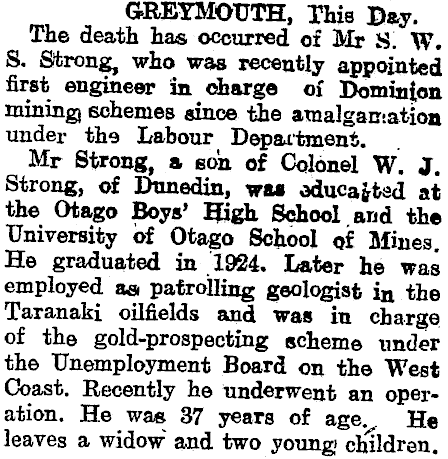 GREYMOUTH, This Day.

The death has occurred of Mr S. W. S. Strong, who was recently appointed first engineer in charge of Dominion mining schemes since the amalgamation under the Labour Department.

Mr Strong, a son of Colonel W. J. Strong, of Dunedin, was educated at the Otago Boys' High School and the University of Otago School of Mines. He graduated in 1924. Later he was employed as patrolling geologist in the Taranaki oilfields and was in charge of the gold-prospecting scheme under the Unemployment Board on the West Coast. Recently he underwent an operation. He was 37 years of age. He leaves a widow and two young children.